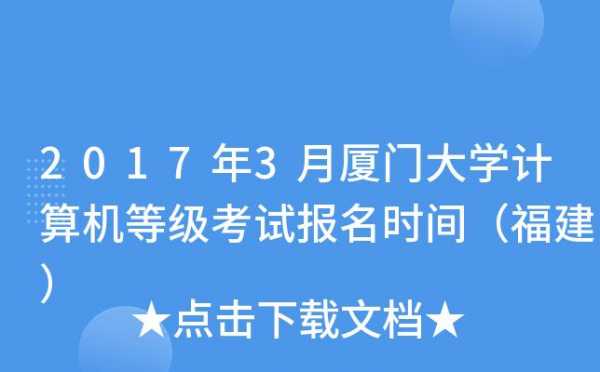 2017年3月厦门大学计算机等级考试报名时间（福建）

★点击下载文档★